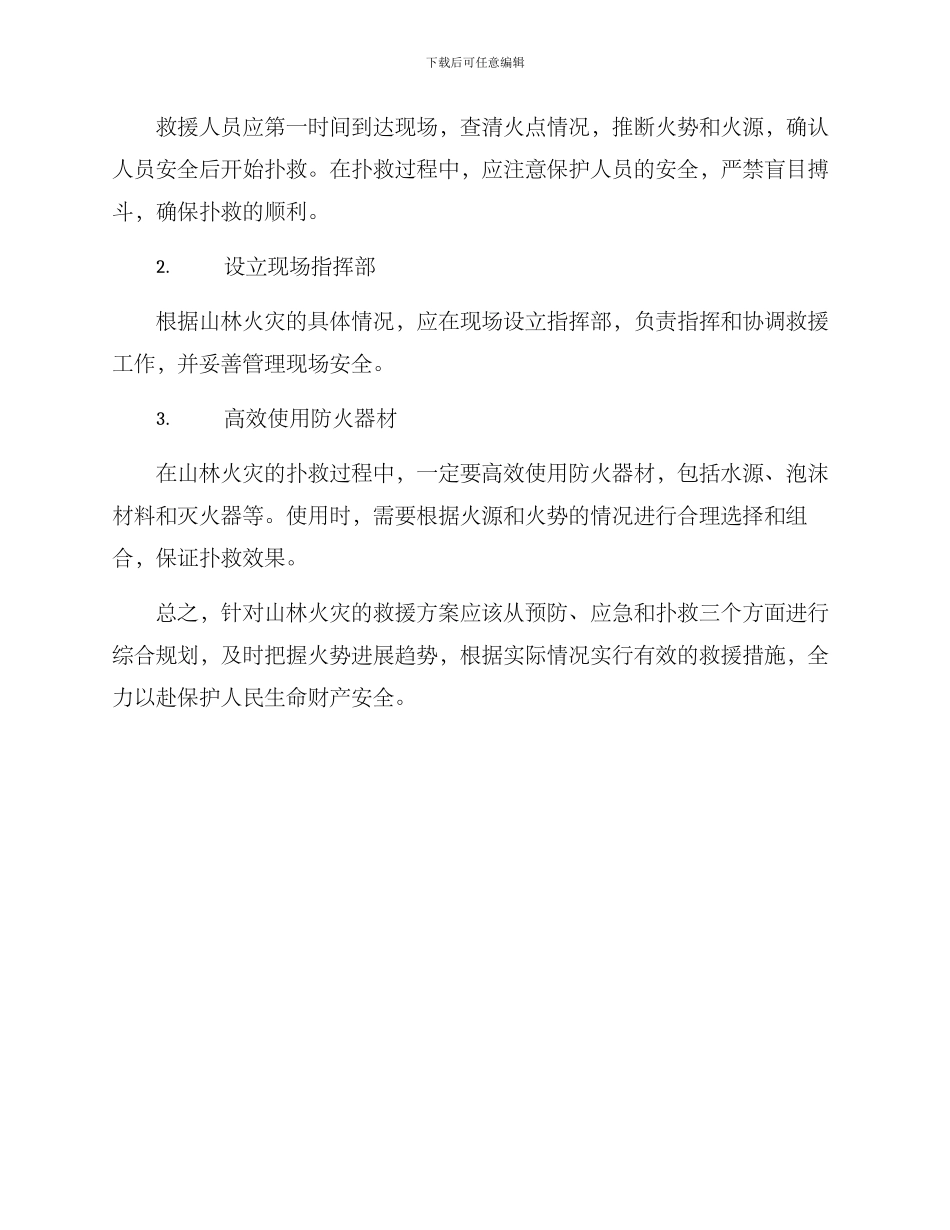 下载后可任意编辑

救援人员应第一时间到达现场，查清火点情况，推断火势和火源，确认人员安全后开始扑救。在扑救过程中，应注意保护人员的安全，严禁盲目搏斗，确保扑救的顺利。

2. 设立现场指挥部

根据山林火灾的具体情况，应在现场设立指挥部，负责指挥和协调救援工作，并妥善管理现场安全。

3. 高效使用防火器材

在山林火灾的扑救过程中，一定要高效使用防火器材，包括水源、泡沫材料和灭火器等。使用时，需要根据火源和火势的情况进行合理选择和组合，保证扑救效果。

总之，针对山林火灾的救援方案应该从预防、应急和扑救三个方面进行综合规划，及时把握火势进展趋势，根据实际情况实行有效的救援措施，全力以赴保护人民生命财产安全。